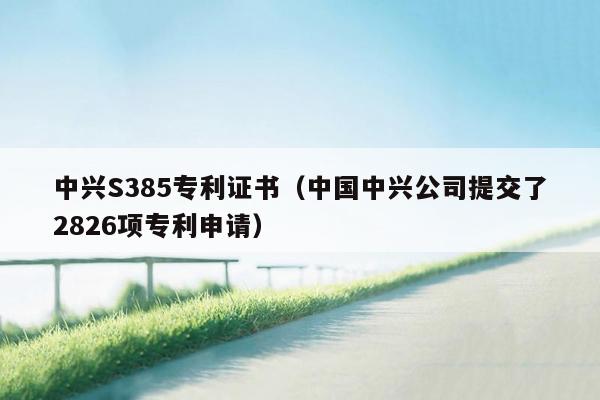 中兴S385专利证书（中国中兴公司提交了2826项专利申请）